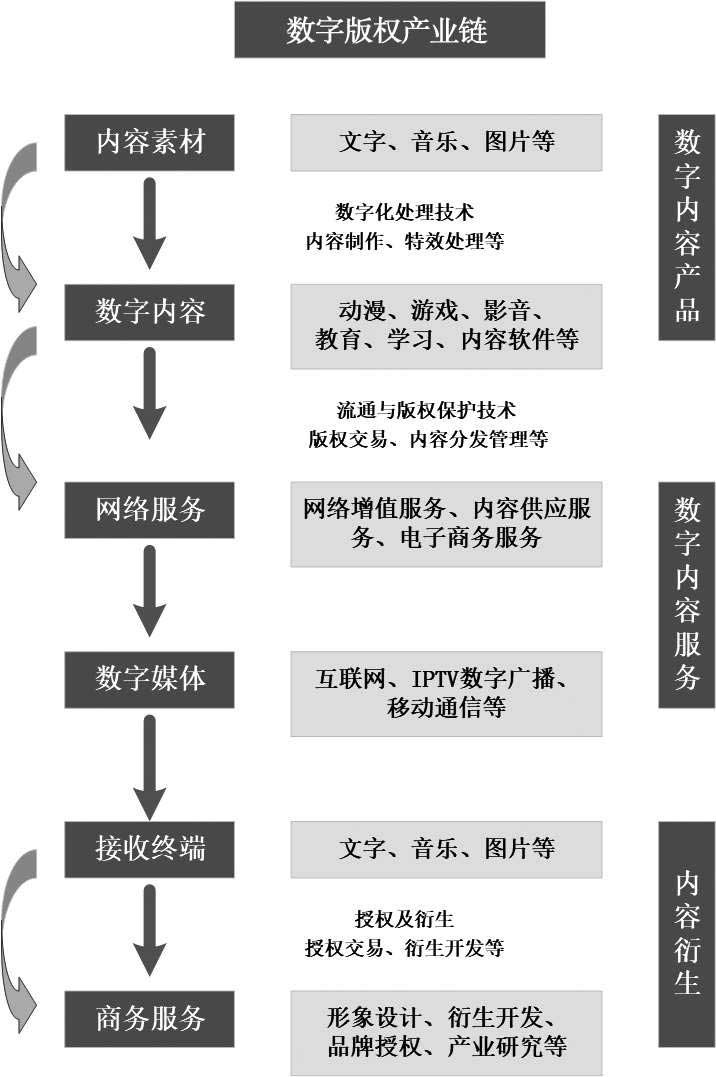 数字版权产业链

内容素材

文字、音乐、图片等

数字化处理技术
内容制作、特效处理等

数字内容

动漫、游戏、影音、教育、学习、内容软件等

流通与版权保护技术
版权交易、内容分发管理等

网络服务

网络增值服务、内容供应服务、电子商务服务

数字媒体

互联网、IPTV数字广播、移动通信等

接收终端

文字、音乐、图片等

授权及衍生
授权交易、衍生开发等

商务服务

形象设计、衍生开发、品牌授权、产业研究等

数字内容产品

数字内容服务

内容衍生